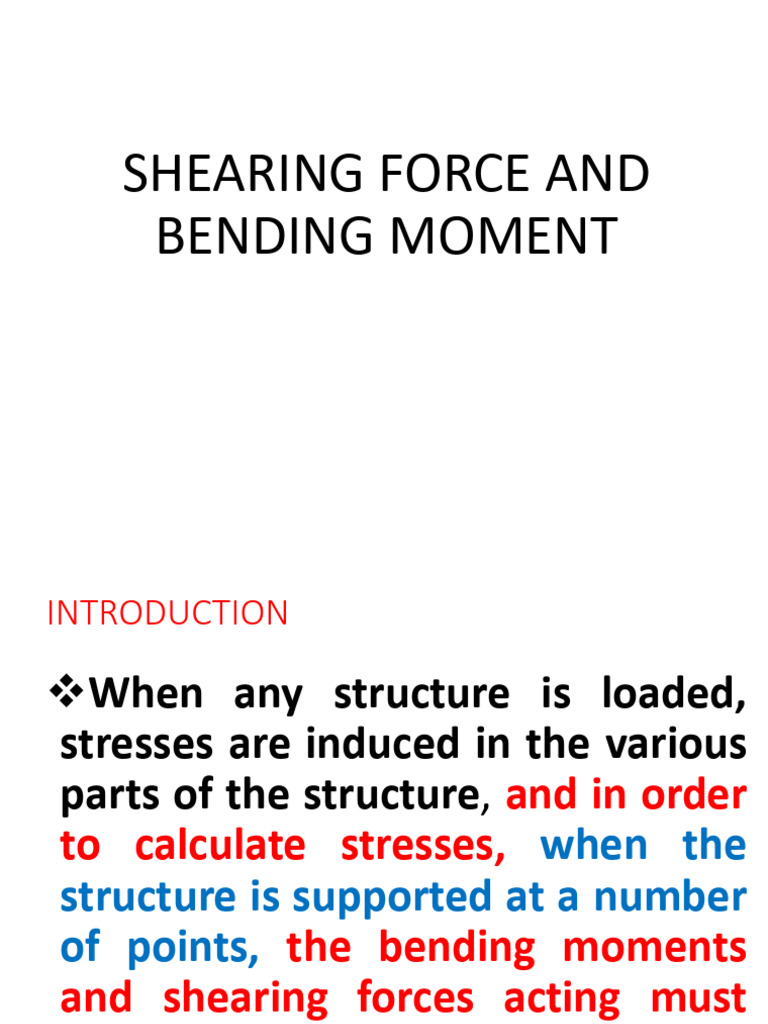 SHEARING FORCE AND BENDING MOMENT

INTRODUCTION

❖When any structure is loaded, stresses are induced in the various parts of the structure, and in order to calculate stresses, when the structure is supported at a number of points, the bending moments and shearing forces acting must